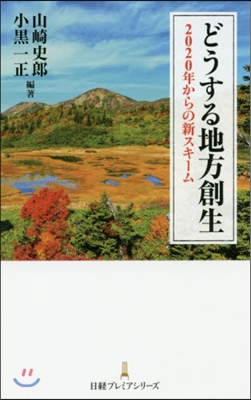 どうする地方創生

2020年からの新スキーム

山崎史郎
小黒一正
編著

日経プレミアシリーズ